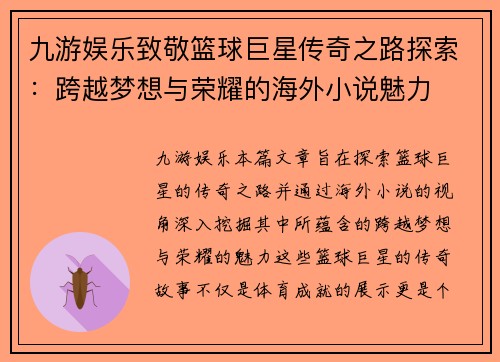 九游娱乐致敬篮球巨星传奇之路探索：跨越梦想与荣耀的海外小说魅力

九游娱乐本篇文章旨在探索篮球巨星的传奇之路并通过海外小说的视角深入挖掘其中所蕴含的跨越梦想与荣耀的魅力这些篮球巨星的传奇故事不仅是体育成就的展示更是个